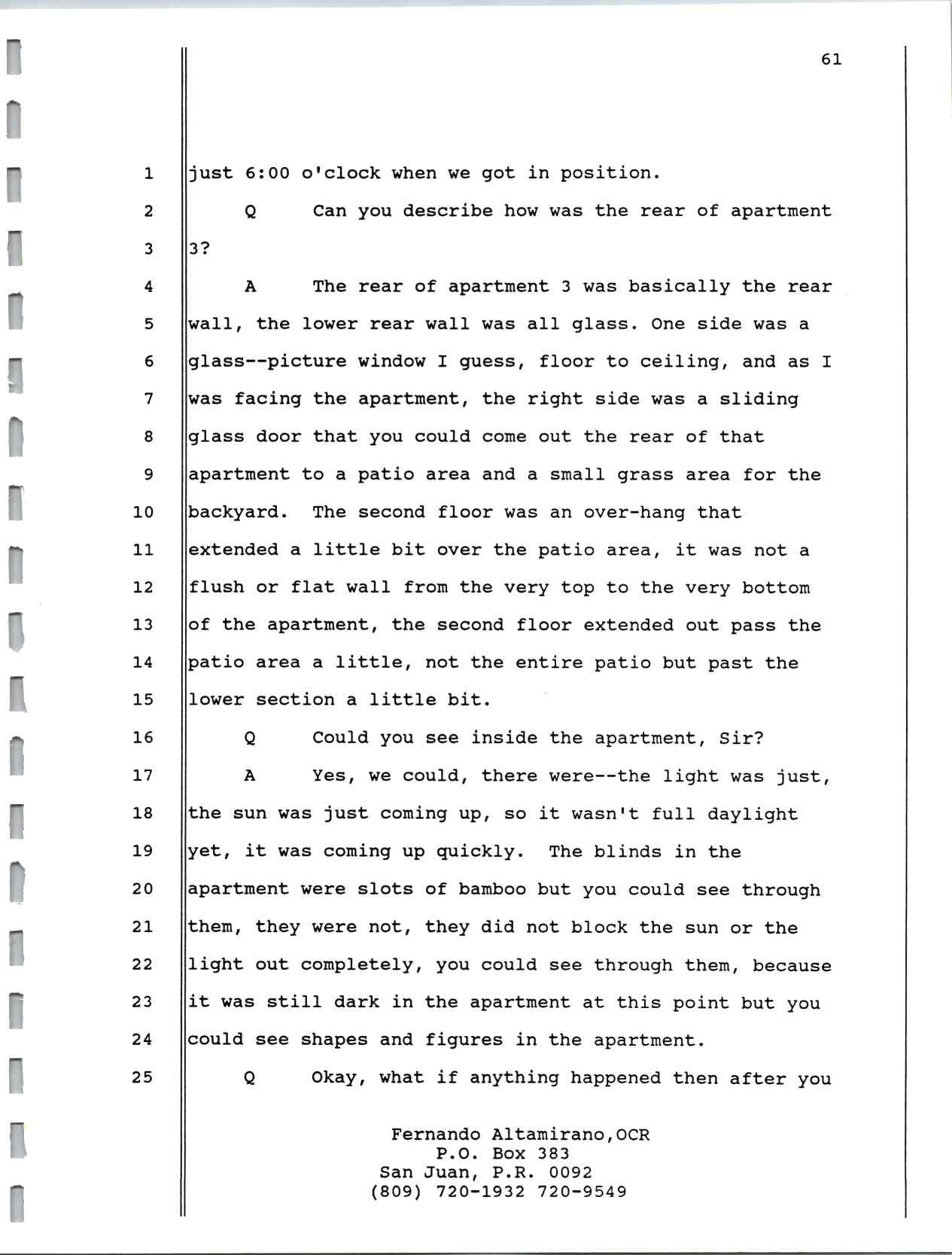 61

1 just 6:00 o'clock when we got in position.

2 Q Can you describe how was the rear of apartment 3 3?

4 A The rear of apartment 3 was basically the rear 5 wall, the lower rear wall was all glass. One side was a 6 glass--picture window I guess, floor to ceiling, and as I 7 was facing the apartment, the right side was a sliding 8 glass door that you could come out the rear of that 9 apartment to a patio area and a small grass area for the 10 backyard. The second floor was an over-hang that 11 extended a little bit over the patio area, it was not a 12 flush or flat wall from the very top to the very bottom 13 of the apartment, the second floor extended out pass the 14 patio area a little, not the entire patio but past the 15 lower section a little bit.

16 Q Could you see inside the apartment, Sir?

17 A Yes, we could, there were--the light was just, 18 the sun was just coming up, so it wasn't full daylight 19 yet, it was coming up quickly. The blinds in the 20 apartment were slots of bamboo but you could see through 21 them, they were not, they did not block the sun or the 22 light out completely, you could see through them, because 23 it was still dark in the apartment at this point but you 24 could see shapes and figures in the apartment.

25 Q Okay, what if anything happened then after you

Fernando Altamirano,OCR
P.O. Box 383
San Juan, P.R. 0092
(809) 720-1932 720-9549